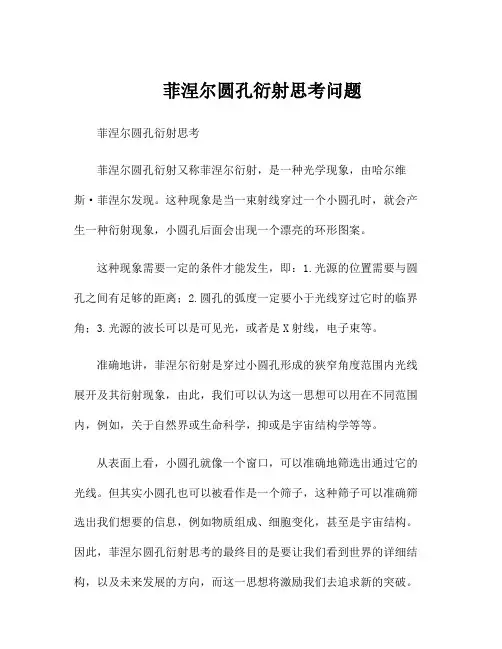 菲涅尔圆孔衍射思考问题

菲涅尔圆孔衍射思考

菲涅尔圆孔衍射又称菲涅尔衍射，是一种光学现象，由哈尔维斯·菲涅尔发现。这种现象是当一束射线穿过一个小圆孔时，就会产生一种衍射现象，小圆孔后面会出现一个漂亮的环形图案。

这种现象需要一定的条件才能发生，即：1.光源的位置需要与圆孔之间有足够的距离；2.圆孔的弧度一定要小于光线穿过它时的临界角；3.光源的波长可以是可见光，或者是X射线，电子束等。

准确地讲，菲涅尔衍射是穿过小圆孔形成的狭窄角度范围内光线展开及其衍射现象，由此，我们可以认为这一思想可以用在不同范围内，例如，关于自然界或生命科学，抑或是宇宙结构学等等。

从表面上看，小圆孔就像一个窗口，可以准确地筛选出通过它的光线。但其实小圆孔也可以被看作是一个筛子，这种筛子可以准确筛选出我们想要的信息，例如物质组成、细胞变化，甚至是宇宙结构。因此，菲涅尔圆孔衍射思考的最终目的是要让我们看到世界的详细结构，以及未来发展的方向，而这一思想将激励我们去追求新的突破。